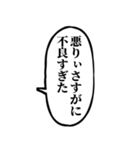 悪りぃさすがに
不良すぎた